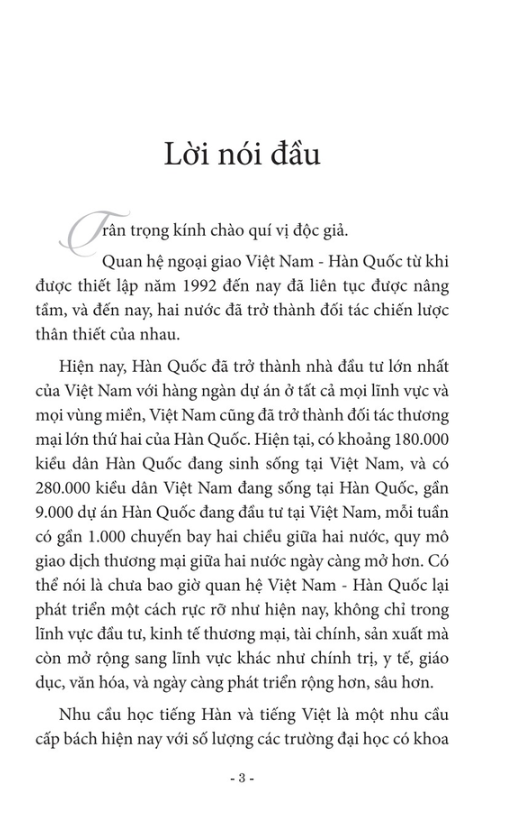 Lời nói đầu

Trân trọng kính chào quí vị độc giả.

Quan hệ ngoại giao Việt Nam - Hàn Quốc từ khi được thiết lập năm 1992 đến nay đã liên tục được nâng tầm, và đến nay, hai nước đã trở thành đối tác chiến lược thân thiết của nhau.

Hiện nay, Hàn Quốc đã trở thành nhà đầu tư lớn nhất của Việt Nam với hàng ngàn dự án ở tất cả mọi lĩnh vực và mọi vùng miền, Việt Nam cũng đã trở thành đối tác thương mại lớn thứ hai của Hàn Quốc. Hiện tại, có khoảng 180.000 kiều dân Hàn Quốc đang sinh sống tại Việt Nam, và có 280.000 kiều dân Việt Nam đang sống tại Hàn Quốc, gần 9.000 dự án Hàn Quốc đang đầu tư tại Việt Nam, mỗi tuần có gần 1.000 chuyến bay hai chiều giữa hai nước, quy mô giao dịch thương mại giữa hai nước ngày càng mở hơn. Có thể nói là chưa bao giờ quan hệ Việt Nam - Hàn Quốc lại phát triển một cách rực rỡ như hiện nay, không chỉ trong lĩnh vực đầu tư, kinh tế thương mại, tài chính, sản xuất mà còn mở rộng sang lĩnh vực khác như chính trị, y tế, giáo dục, văn hóa, và ngày càng phát triển rộng hơn, sâu hơn.

Nhu cầu học tiếng Hàn và tiếng Việt là một nhu cầu cấp bách hiện nay với số lượng các trường đại học có khoa

- 3 -